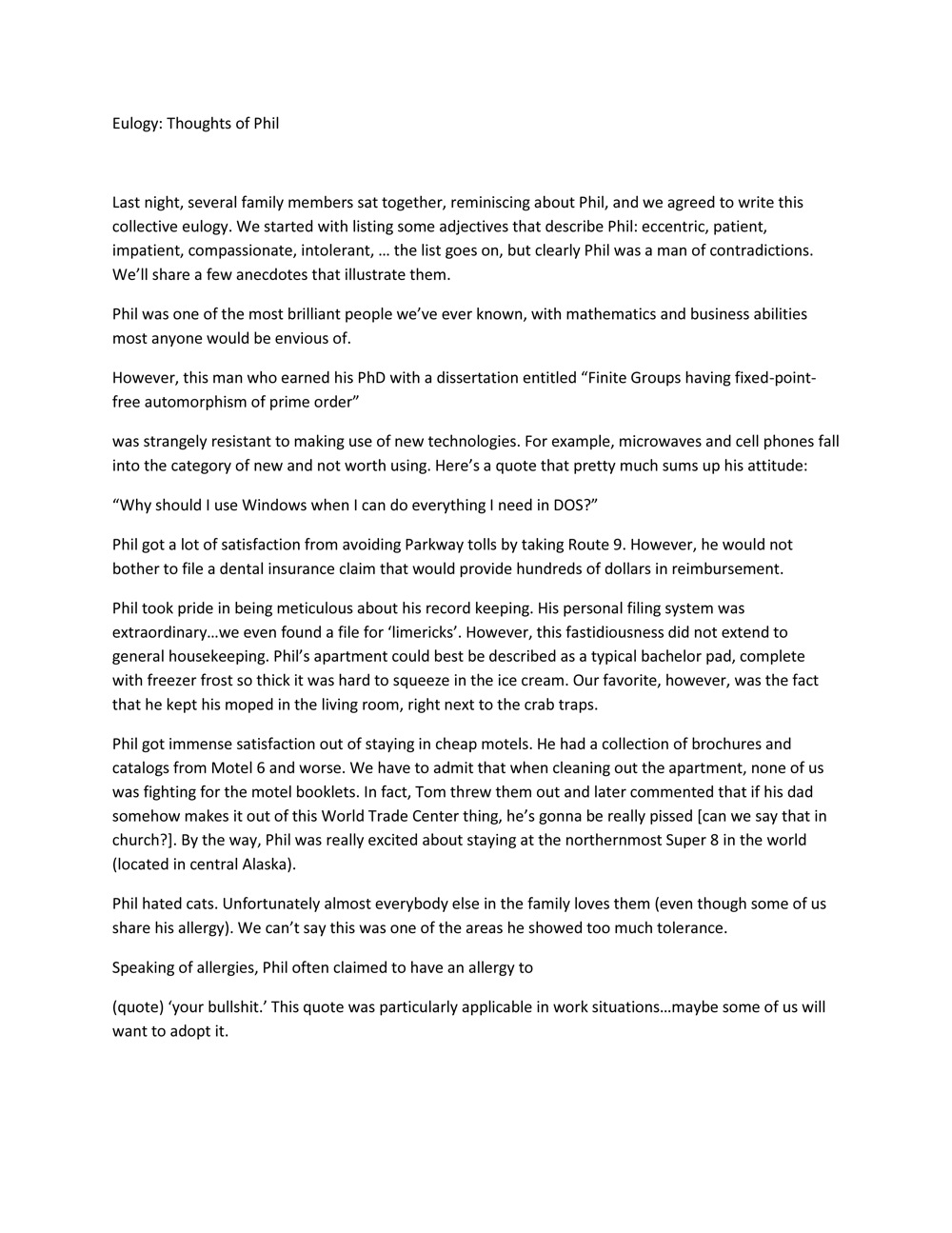 Eulogy: Thoughts of Phil

Last night, several family members sat together, reminiscing about Phil, and we agreed to write this collective eulogy. We started with listing some adjectives that describe Phil: eccentric, patient, impatient, compassionate, intolerant, … the list goes on, but clearly Phil was a man of contradictions. We'll share a few anecdotes that illustrate them.

Phil was one of the most brilliant people we've ever known, with mathematics and business abilities most anyone would be envious of.

However, this man who earned his PhD with a dissertation entitled "Finite Groups having fixed-point-free automorphism of prime order"

was strangely resistant to making use of new technologies. For example, microwaves and cell phones fall into the category of new and not worth using. Here's a quote that pretty much sums up his attitude:

"Why should I use Windows when I can do everything I need in DOS?"

Phil got a lot of satisfaction from avoiding Parkway tolls by taking Route 9. However, he would not bother to file a dental insurance claim that would provide hundreds of dollars in reimbursement.

Phil took pride in being meticulous about his record keeping. His personal filing system was extraordinary…we even found a file for 'limericks'. However, this fastidiousness did not extend to general housekeeping. Phil's apartment could best be described as a typical bachelor pad, complete with freezer frost so thick it was hard to squeeze in the ice cream. Our favorite, however, was the fact that he kept his moped in the living room, right next to the crab traps.

Phil got immense satisfaction out of staying in cheap motels. He had a collection of brochures and catalogs from Motel 6 and worse. We have to admit that when cleaning out the apartment, none of us was fighting for the motel booklets. In fact, Tom threw them out and later commented that if his dad somehow makes it out of this World Trade Center thing, he's gonna be really pissed [can we say that in church?]. By the way, Phil was really excited about staying at the northernmost Super 8 in the world (located in central Alaska).

Phil hated cats. Unfortunately almost everybody else in the family loves them (even though some of us share his allergy). We can't say this was one of the areas he showed too much tolerance.

Speaking of allergies, Phil often claimed to have an allergy to

(quote) 'your bullshit.' This quote was particularly applicable in work situations…maybe some of us will want to adopt it.